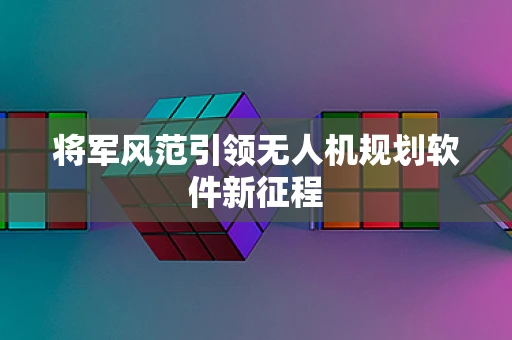 将军风范引领无人机规划软件新征程